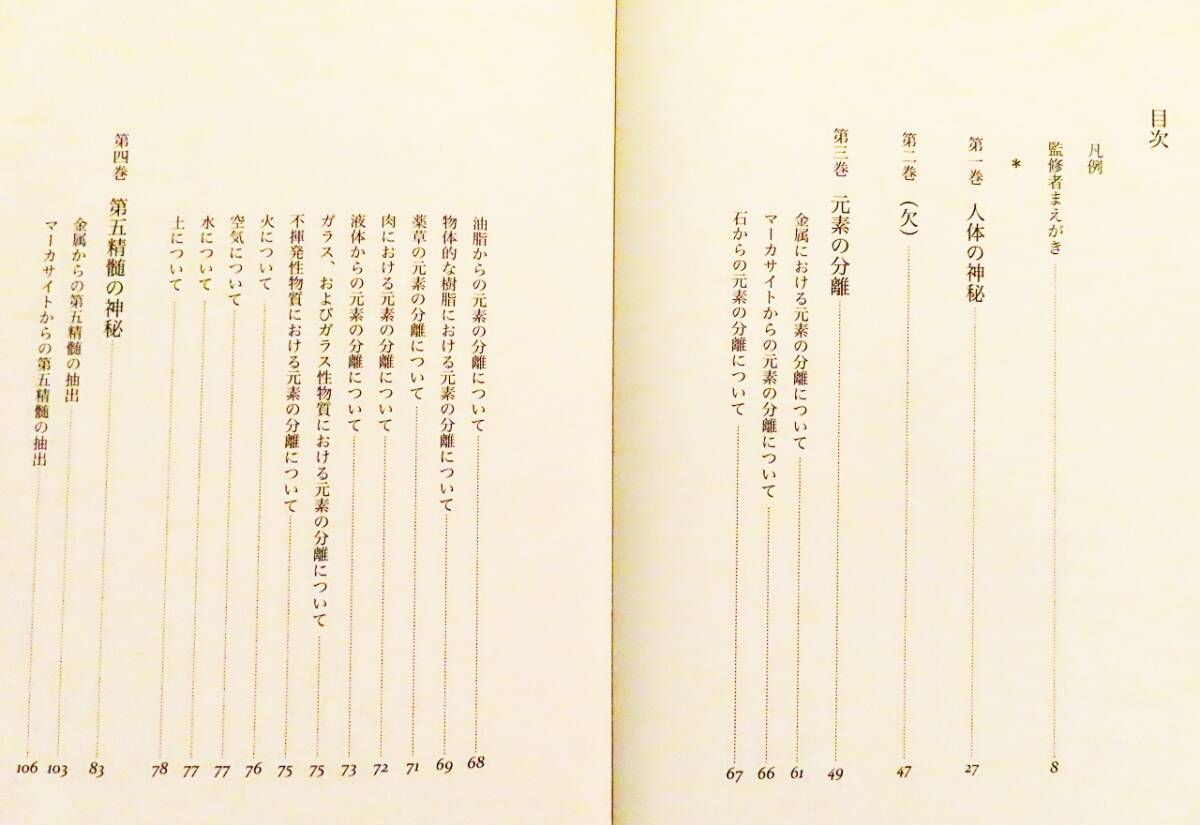 目次

凡例

監修者まえがき 8

*

第一巻 人体の神秘 27

第二巻 (欠) 47

第三巻 元素の分離 49

金属における元素の分離について 61

マーカサイトからの元素の分離について 66

石からの元素の分離について 67

油脂からの元素の分離について 68

物体的な樹脂における元素の分離について 69

薬草の元素の分離について 71

肉における元素の分離について 72

液体からの元素の分離について 73

ガラス、およびガラス性物質における元素の分離について 75

不揮発性物質における元素の分離について 75

火について 76

空気について 77

水について 77

土について 78

第四巻 第五精髄の神秘 83

金属からの第五精髄の抽出 103

マーカサイトからの第五精髄の抽出 106